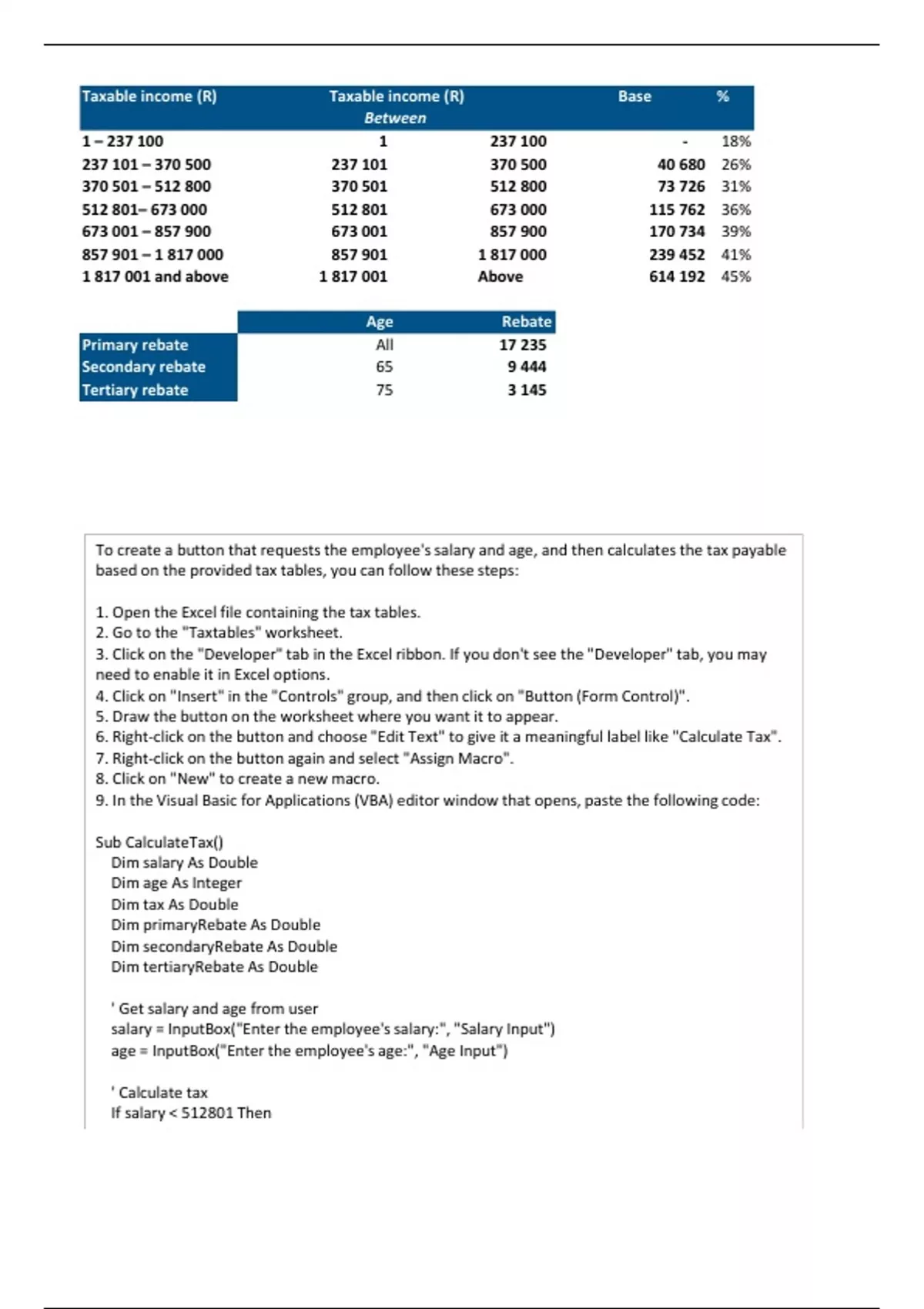 | Taxable income (R) | Taxable income (R) Between | | Base | % |
|---|---|---|---|---|
| 1 – 237 100 | 1 | 237 100 | - | 18% |
| 237 101 – 370 500 | 237 101 | 370 500 | 40 680 | 26% |
| 370 501 – 512 800 | 370 501 | 512 800 | 73 726 | 31% |
| 512 801– 673 000 | 512 801 | 673 000 | 115 762 | 36% |
| 673 001 – 857 900 | 673 001 | 857 900 | 170 734 | 39% |
| 857 901 – 1 817 000 | 857 901 | 1 817 000 | 239 452 | 41% |
| 1 817 001 and above | 1 817 001 | Above | 614 192 | 45% |

| | Age | Rebate |
|---|---|---|
| Primary rebate | All | 17 235 |
| Secondary rebate | 65 | 9 444 |
| Tertiary rebate | 75 | 3 145 |

To create a button that requests the employee's salary and age, and then calculates the tax payable based on the provided tax tables, you can follow these steps:

1. Open the Excel file containing the tax tables.
2. Go to the "Taxtables" worksheet.
3. Click on the "Developer" tab in the Excel ribbon. If you don't see the "Developer" tab, you may need to enable it in Excel options.
4. Click on "Insert" in the "Controls" group, and then click on "Button (Form Control)".
5. Draw the button on the worksheet where you want it to appear.
6. Right-click on the button and choose "Edit Text" to give it a meaningful label like "Calculate Tax".
7. Right-click on the button again and select "Assign Macro".
8. Click on "New" to create a new macro.
9. In the Visual Basic for Applications (VBA) editor window that opens, paste the following code:

Sub CalculateTax()
Dim salary As Double
Dim age As Integer
Dim tax As Double
Dim primaryRebate As Double
Dim secondaryRebate As Double
Dim tertiaryRebate As Double

' Get salary and age from user
salary = InputBox("Enter the employee's salary:", "Salary Input")
age = InputBox("Enter the employee's age:", "Age Input")

' Calculate tax
If salary < 512801 Then